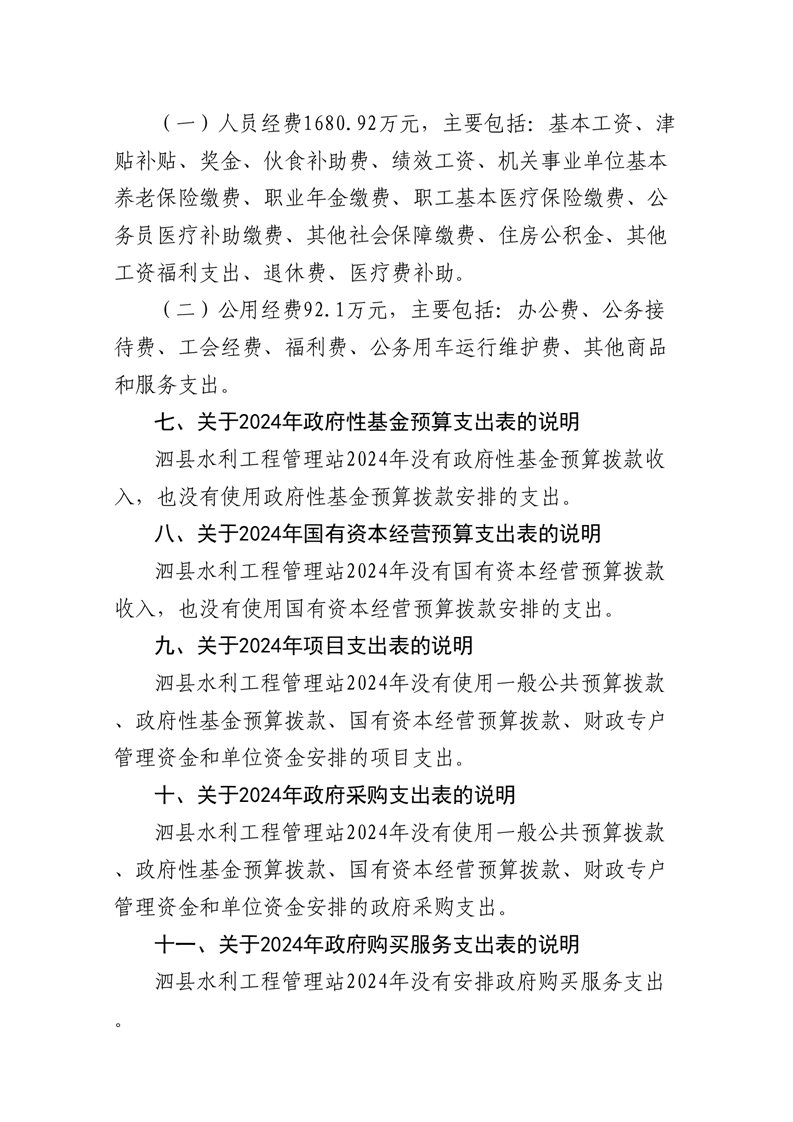 （一）人员经费1680.92万元，主要包括：基本工资、津贴补贴、奖金、伙食补助费、绩效工资、机关事业单位基本养老保险缴费、职业年金缴费、职工基本医疗保险缴费、公务员医疗补助缴费、其他社会保障缴费、住房公积金、其他工资福利支出、退休费、医疗费补助。

（二）公用经费92.1万元，主要包括：办公费、公务接待费、工会经费、福利费、公务用车运行维护费、其他商品和服务支出。

七、关于2024年政府性基金预算支出表的说明

泗县水利工程管理站2024年没有政府性基金预算拨款收入，也没有使用政府性基金预算拨款安排的支出。

八、关于2024年国有资本经营预算支出表的说明

泗县水利工程管理站2024年没有国有资本经营预算拨款收入，也没有使用国有资本经营预算拨款安排的支出。

九、关于2024年项目支出表的说明

泗县水利工程管理站2024年没有使用一般公共预算拨款、政府性基金预算拨款、国有资本经营预算拨款、财政专户管理资金和单位资金安排的项目支出。

十、关于2024年政府采购支出表的说明

泗县水利工程管理站2024年没有使用一般公共预算拨款、政府性基金预算拨款、国有资本经营预算拨款、财政专户管理资金和单位资金安排的政府采购支出。

十一、关于2024年政府购买服务支出表的说明

泗县水利工程管理站2024年没有安排政府购买服务支出。